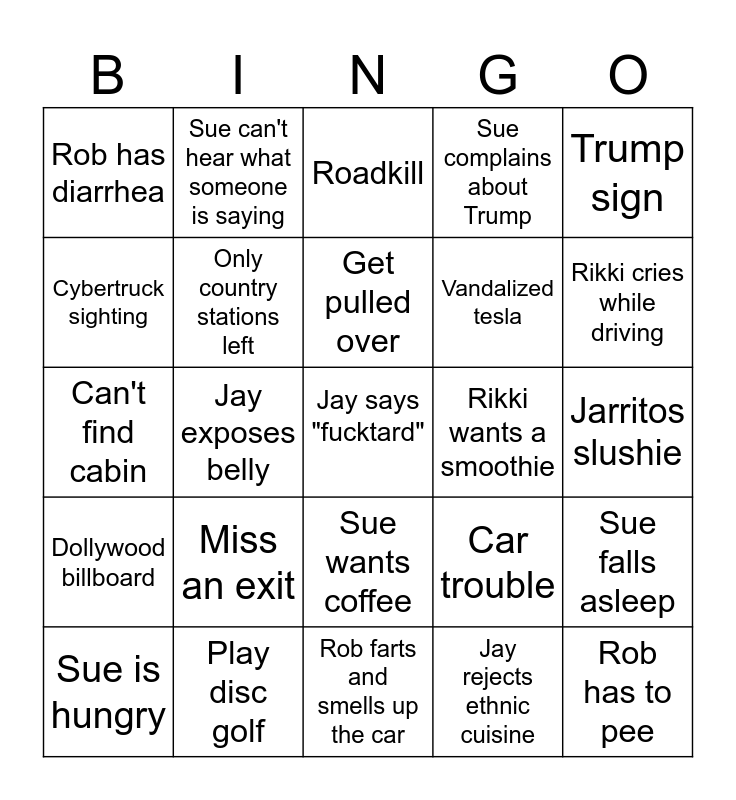 | B | I | N | G | O |
|---|---|---|---|---|
| Rob has diarrhea | Sue can't hear what someone is saying | Roadkill | Sue complains about Trump | Trump sign |
| Cybertruck sighting | Only country stations left | Get pulled over | Vandalized tesla | Rikki cries while driving |
| Can't find cabin | Jay exposes belly | Jay says "fucktard" | Rikki wants a smoothie | Jarritos slushie |
| Dollywood billboard | Miss an exit | Sue wants coffee | Car trouble | Sue falls asleep |
| Sue is hungry | Play disc golf | Rob farts and smells up the car | Jay rejects ethnic cuisine | Rob has to pee |